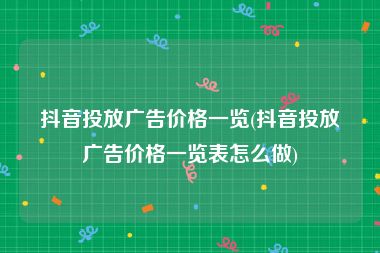 抖音投放广告价格一览(抖音投放广告价格一览表怎么做)